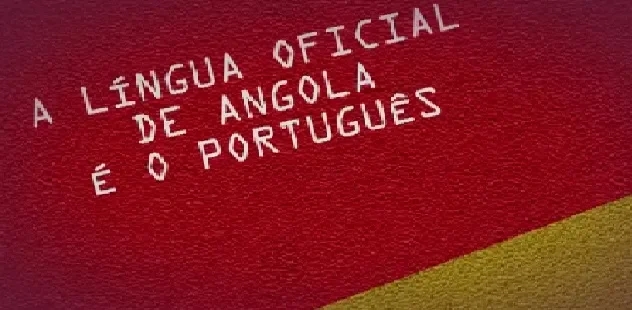 A LÍNGUA OFICIAL
DE ANGOLA
É O PORTUGUÊS